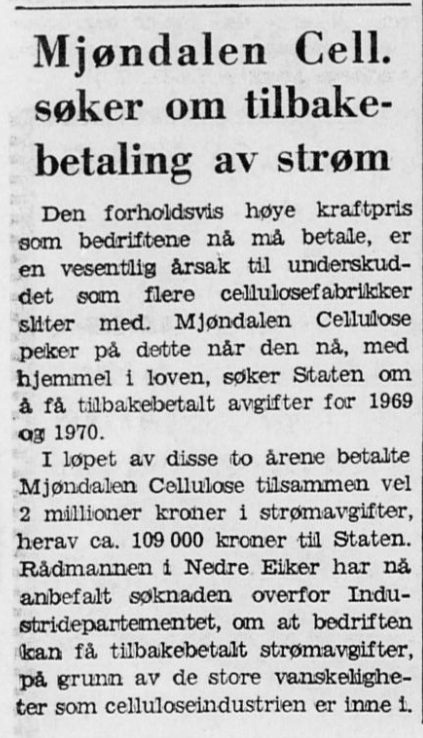 Mjøndalen Cell. søker om tilbakebetaling av strøm

Den forholdsvis høye kraftpris som bedriftene nå må betale, er en vesentlig årsak til underskuddet som flere cellulosefabrikker sliter med. Mjøndalen Cellulose peker på dette når den nå, med hjemmel i loven, søker Staten om å få tilbakebetalt avgifter for 1969 og 1970.

I løpet av disse to årene betalte Mjøndalen Cellulose tilsammen vel 2 millioner kroner i strømavgifter, herav ca. 109 000 kroner til Staten. Rådmannen i Nedre Eiker har nå anbefalt søknaden overfor Industridepartementet, om at bedriften kan få tilbakebetalt strømavgifter, på grunn av de store vanskeligheter som celluloseindustrien er inne i.